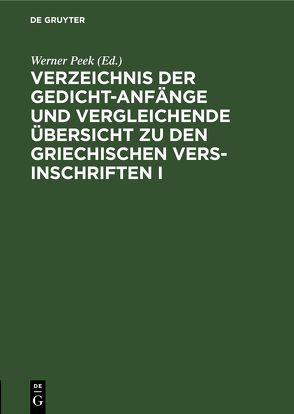 DE GRUYTER

Werner Peek (Ed.)

VERZEICHNIS DER GEDICHT-ANFÄNGE UND VERGLEICHENDE ÜBERSICHT ZU DEN GRIECHISCHEN VERS-INSCHRIFTEN I

DE
G